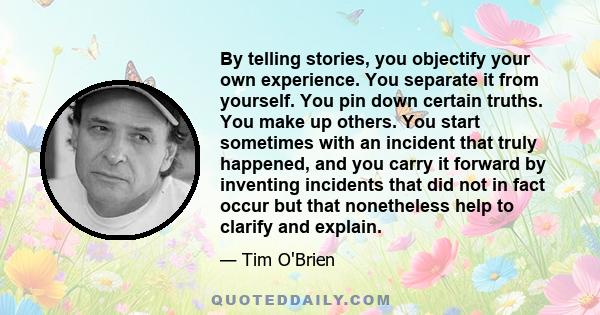 By telling stories, you objectify your own experience. You separate it from yourself. You pin down certain truths. You make up others. You start sometimes with an incident that truly happened, and you carry it forward by inventing incidents that did not in fact occur but that nonetheless help to clarify and explain.

— Tim O'Brien

QUOTEDDAILY.COM